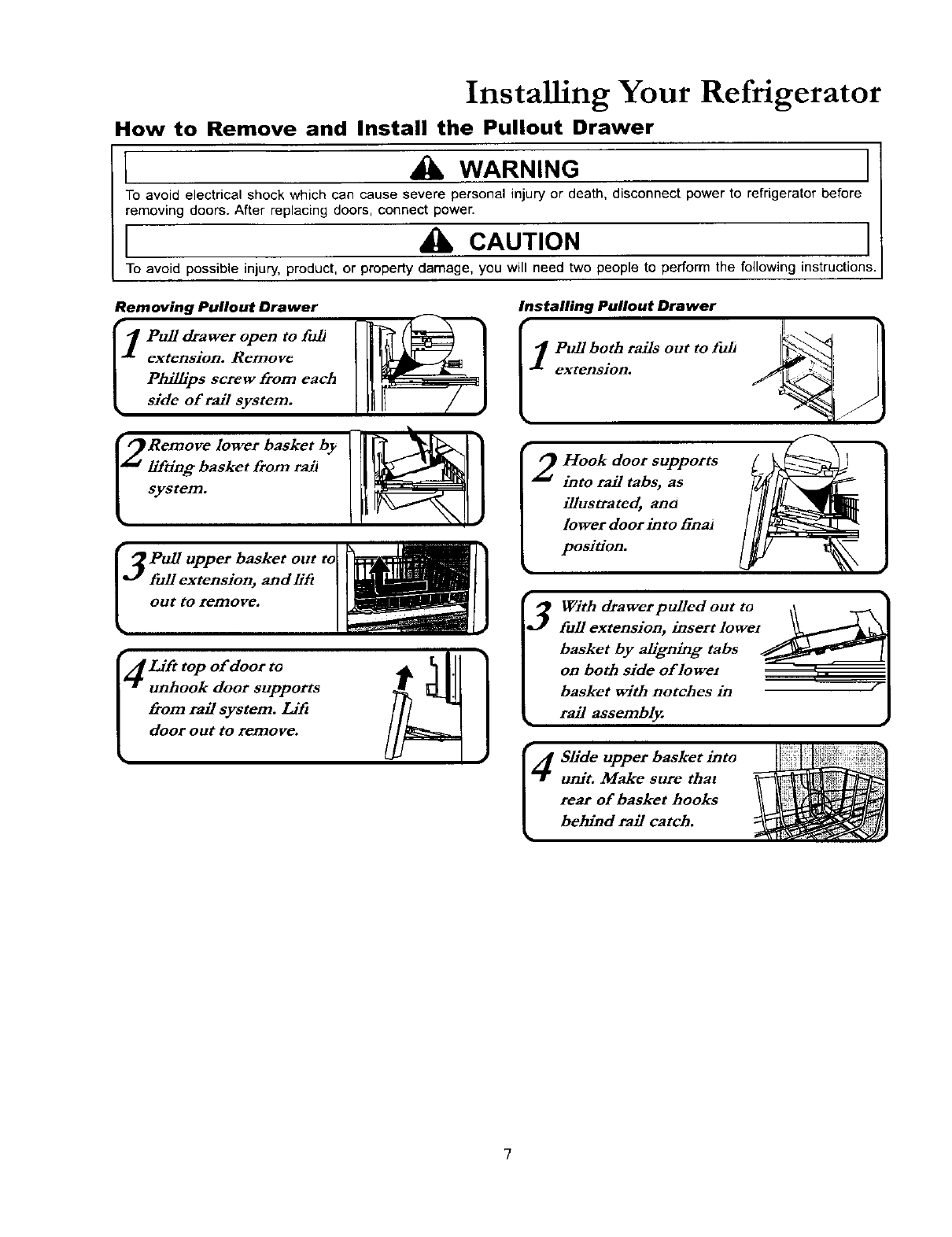 Installing Your Refrigerator

How to Remove and Install the Pullout Drawer

WARNING

To avoid electrical shock which can cause severe personal injury or death, disconnect power to refrigerator before removing doors. After replacing doors, connect power.

CAUTION

To avoid possible injury, product, or property damage, you will need two people to perform the following instructions.

Removing Pullout Drawer

1 Pull drawer open to full extension. Remove Phillips screw from each side of rail system.

2 Remove lower basket by lifting basket from rail system.

3 Pull upper basket out to full extension, and lift out to remove.

4 Lift top of door to unhook door supports from rail system. Lift door out to remove.

Installing Pullout Drawer

1 Pull both rails out to full extension.

2 Hook door supports into rail tabs, as illustrated, and lower door into final position.

3 With drawer pulled out to full extension, insert lower basket by aligning tabs on both side of lower basket with notches in rail assembly.

4 Slide upper basket into unit. Make sure that rear of basket hooks behind rail catch.

7